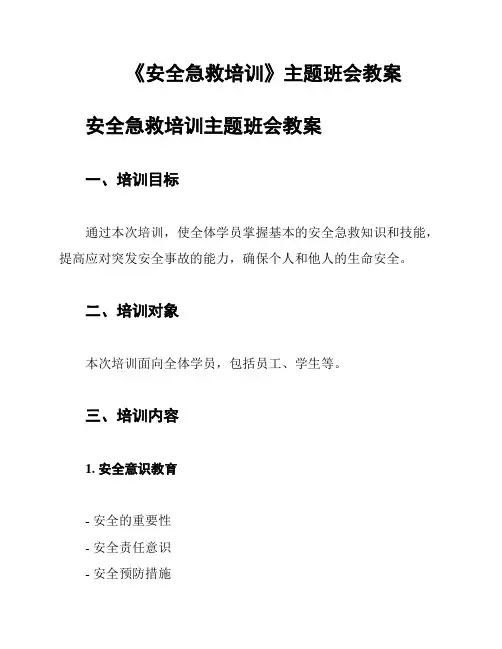 《安全急救培训》主题班会教案

安全急救培训主题班会教案

一、培训目标

通过本次培训，使全体学员掌握基本的安全急救知识和技能，提高应对突发安全事故的能力，确保个人和他人的生命安全。

二、培训对象

本次培训面向全体学员，包括员工、学生等。

三、培训内容

1. 安全意识教育

- 安全的重要性
- 安全责任意识
- 安全预防措施